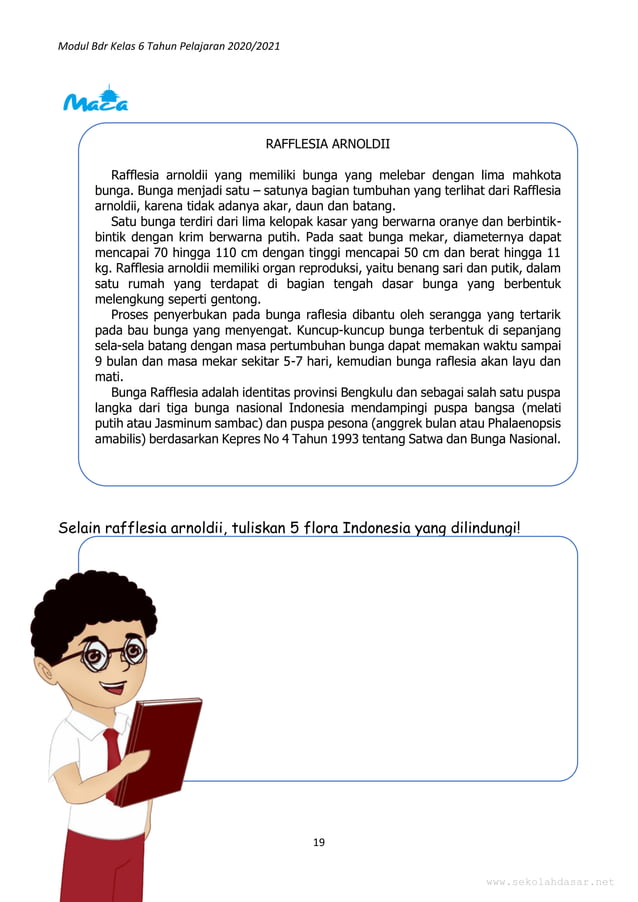 Modul Bdr Kelas 6 Tahun Pelajaran 2020/2021

Maca

RAFFLESIA ARNOLDII

Rafflesia arnoldii yang memiliki bunga yang melebar dengan lima mahkota bunga. Bunga menjadi satu – satunya bagian tumbuhan yang terlihat dari Rafflesia arnoldii, karena tidak adanya akar, daun dan batang.

Satu bunga terdiri dari lima kelopak kasar yang berwarna oranye dan berbintik-bintik dengan krim berwarna putih. Pada saat bunga mekar, diameternya dapat mencapai 70 hingga 110 cm dengan tinggi mencapai 50 cm dan berat hingga 11 kg. Rafflesia arnoldii memiliki organ reproduksi, yaitu benang sari dan putik, dalam satu rumah yang terdapat di bagian tengah dasar bunga yang berbentuk melengkung seperti gentong.

Proses penyerbukan pada bunga raflesia dibantu oleh serangga yang tertarik pada bau bunga yang menyengat. Kuncup-kuncup bunga terbentuk di sepanjang sela-sela batang dengan masa pertumbuhan bunga dapat memakan waktu sampai 9 bulan dan masa mekar sekitar 5-7 hari, kemudian bunga raflesia akan layu dan mati.

Bunga Rafflesia adalah identitas provinsi Bengkulu dan sebagai salah satu puspa langka dari tiga bunga nasional Indonesia mendampingi puspa bangsa (melati putih atau Jasminum sambac) dan puspa pesona (anggrek bulan atau Phalaenopsis amabilis) berdasarkan Kepres No 4 Tahun 1993 tentang Satwa dan Bunga Nasional.

Selain rafflesia arnoldii, tuliskan 5 flora Indonesia yang dilindungi!

19

www.sekolahdasar.net